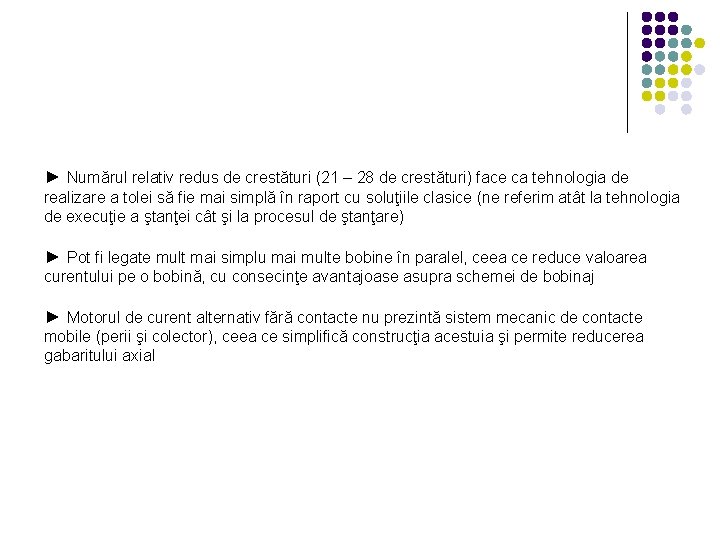 ► Numărul relativ redus de crestături (21 – 28 de crestături) face ca tehnologia de realizare a tolei să fie mai simplă în raport cu soluţiile clasice (ne referim atât la tehnologia de execuţie a ştanţei cât şi la procesul de ştanţare)

► Pot fi legate mult mai simplu mai multe bobine în paralel, ceea ce reduce valoarea curentului pe o bobină, cu consecinţe avantajoase asupra schemei de bobinaj

► Motorul de curent alternativ fără contacte nu prezintă sistem mecanic de contacte mobile (perii şi colector), ceea ce simplifică construcţia acestuia şi permite reducerea gabaritului axial